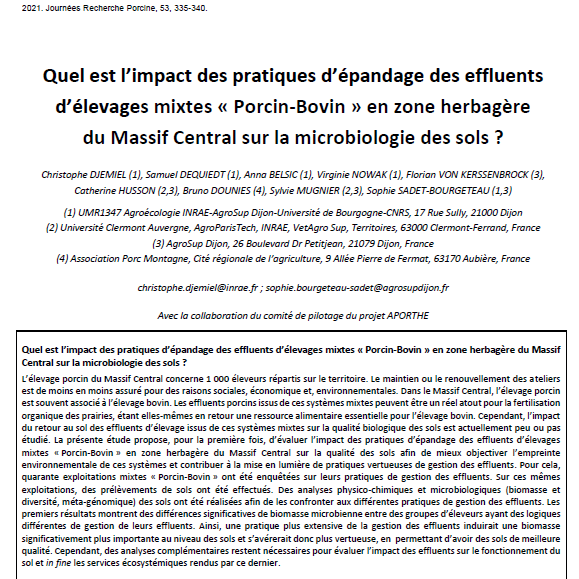 2021. Journées Recherche Porcine, 53, 335-340.

Quel est l'impact des pratiques d'épandage des effluents d'élevages mixtes « Porcin-Bovin » en zone herbagère du Massif Central sur la microbiologie des sols ?

Christophe DJEMIEL (1), Samuel DEQUIEDT (1), Anna BELSIC (1), Virginie NOWAK (1), Florian VON KERSSENBROCK (3), Catherine HUSSON (2,3), Bruno DOUNIES (4), Sylvie MUGNIER (2,3), Sophie SADET-BOURGETEAU (1,3)

(1) UMR1347 Agroécologie INRAE-AgroSup Dijon-Université de Bourgogne-CNRS, 17 Rue Sully, 21000 Dijon
(2) Université Clermont Auvergne, AgroParisTech, INRAE, VetAgro Sup, Territoires, 63000 Clermont-Ferrand, France
(3) AgroSup Dijon, 26 Boulevard Dr Petitjean, 21079 Dijon, France
(4) Association Porc Montagne, Cité régionale de l'agriculture, 9 Allée Pierre de Fermat, 63170 Aubière, France

christophe.djemiel@inrae.fr ; sophie.bourgeteau-sadet@agrosupdijon.fr

Avec la collaboration du comité de pilotage du projet APORTHE

Quel est l'impact des pratiques d'épandage des effluents d'élevages mixtes « Porcin-Bovin » en zone herbagère du Massif Central sur la microbiologie des sols ?

L'élevage porcin du Massif Central concerne 1 000 éleveurs répartis sur le territoire. Le maintien ou le renouvellement des ateliers est de moins en moins assuré pour des raisons sociales, économique et, environnementales. Dans le Massif Central, l'élevage porcin est souvent associé à l'élevage bovin. Les effluents porcins issus de ces systèmes mixtes peuvent être un réel atout pour la fertilisation organique des prairies, étant elles-mêmes en retour une ressource alimentaire essentielle pour l'élevage bovin. Cependant, l'impact du retour au sol des effluents d'élevage issus de ces systèmes mixtes sur la qualité biologique des sols est actuellement peu ou pas étudié. La présente étude propose, pour la première fois, d'évaluer l'impact des pratiques d'épandage des effluents d'élevages mixtes « Porcin-Bovin » en zone herbagère du Massif Central sur la qualité des sols afin de mieux objectiver l'empreinte environnementale de ces systèmes et contribuer à la mise en lumière de pratiques vertueuses de gestion des effluents. Pour cela, quarante exploitations mixtes « Porcin-Bovin » ont été enquêtées sur leurs pratiques de gestion des effluents. Sur ces mêmes exploitations, des prélèvements de sols ont été effectués. Des analyses physico-chimiques et microbiologiques (biomasse et diversité, méta-génomique) des sols ont été réalisées afin de les confronter aux différentes pratiques de gestion des effluents. Les premiers résultats montrent des différences significatives de biomasse microbienne entre des groupes d'éleveurs ayant des logiques différentes de gestion de leurs effluents. Ainsi, une pratique plus extensive de la gestion des effluents induirait une biomasse significativement plus importante au niveau des sols et s'avérerait donc plus vertueuse, en permettant d'avoir des sols de meilleure qualité. Cependant, des analyses complémentaires restent nécessaires pour évaluer l'impact des effluents sur le fonctionnement du sol et in fine les services écosystémiques rendus par ce dernier.